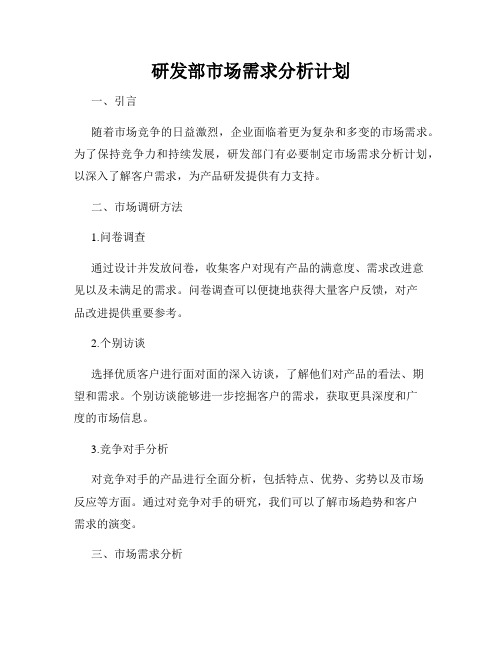 研发部市场需求分析计划

一、引言

随着市场竞争的日益激烈，企业面临着更为复杂和多变的市场需求。为了保持竞争力和持续发展，研发部门有必要制定市场需求分析计划，以深入了解客户需求，为产品研发提供有力支持。

二、市场调研方法

1.问卷调查

通过设计并发放问卷，收集客户对现有产品的满意度、需求改进意见以及未满足的需求。问卷调查可以便捷地获得大量客户反馈，对产品改进提供重要参考。

2.个别访谈

选择优质客户进行面对面的深入访谈，了解他们对产品的看法、期望和需求。个别访谈能够进一步挖掘客户的需求，获取更具深度和广度的市场信息。

3.竞争对手分析

对竞争对手的产品进行全面分析，包括特点、优势、劣势以及市场反应等方面。通过对竞争对手的研究，我们可以了解市场趋势和客户需求的演变。

三、市场需求分析